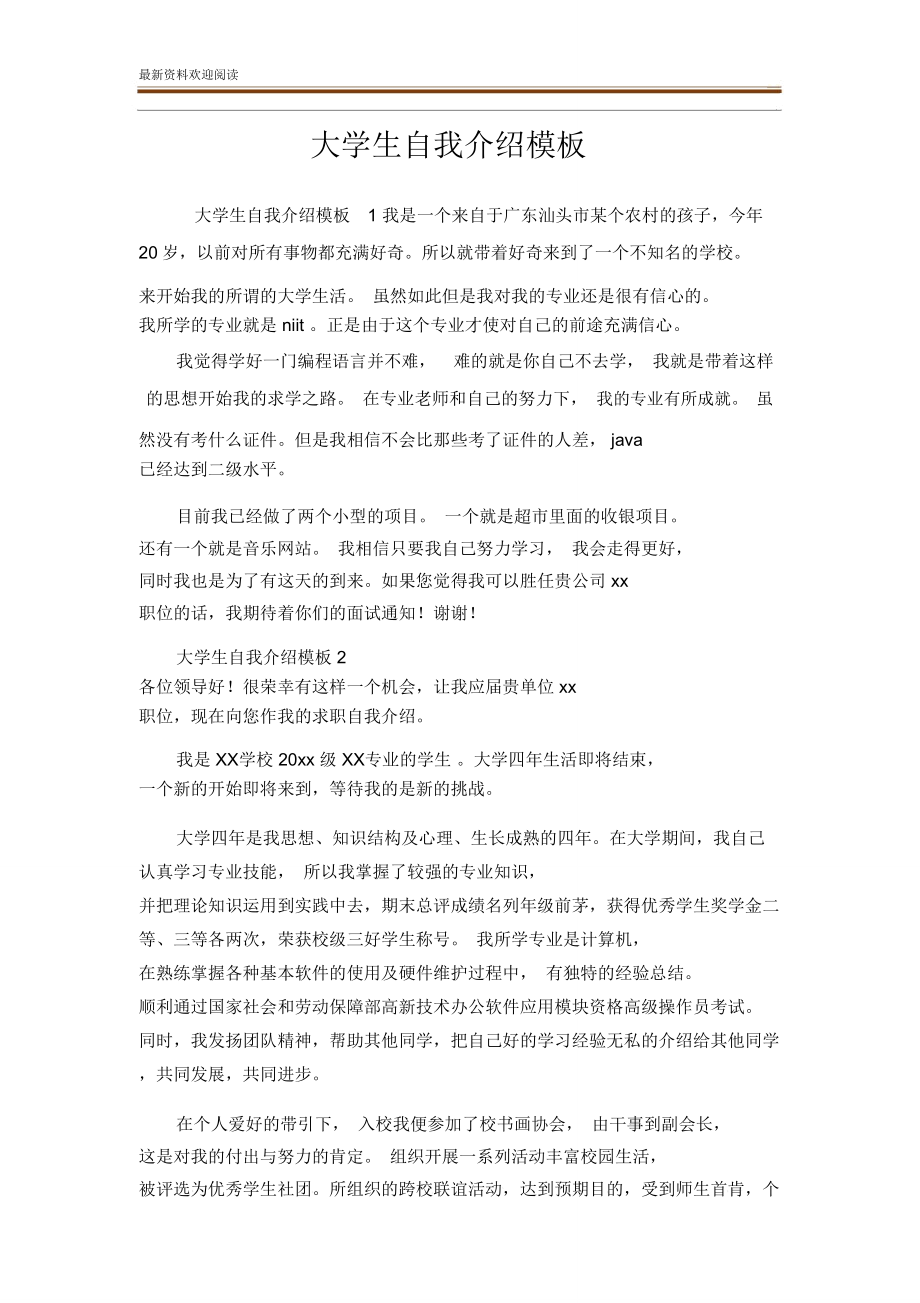 最新资料欢迎阅读

大学生自我介绍模板

大学生自我介绍模板 1 我是一个来自于广东汕头市某个农村的孩子，今年 20 岁，以前对所有事物都充满好奇。所以就带着好奇来到了一个不知名的学校。来开始我的所谓的大学生活。 虽然如此但是我对我的专业还是很有信心的。我所学的专业就是 niit 。正是由于这个专业才使对自己的前途充满信心。

我觉得学好一门编程语言并不难， 难的就是你自己不去学， 我就是带着这样的思想开始我的求学之路。 在专业老师和自己的努力下， 我的专业有所成就。 虽然没有考什么证件。但是我相信不会比那些考了证件的人差， java 已经达到二级水平。

目前我已经做了两个小型的项目。 一个就是超市里面的收银项目。还有一个就是音乐网站。 我相信只要我自己努力学习， 我会走得更好，同时我也是为了有这天的到来。如果您觉得我可以胜任贵公司 xx 职位的话，我期待着你们的面试通知！谢谢！

大学生自我介绍模板 2
各位领导好！很荣幸有这样一个机会，让我应届贵单位 xx 职位，现在向您作我的求职自我介绍。

我是 XX学校 20xx 级 XX专业的学生 。大学四年生活即将结束，一个新的开始即将来到，等待我的是新的挑战。

大学四年是我思想、知识结构及心理、生长成熟的四年。在大学期间，我自己认真学习专业技能， 所以我掌握了较强的专业知识，并把理论知识运用到实践中去，期末总评成绩名列年级前茅，获得优秀学生奖学金二等、三等各两次，荣获校级三好学生称号。 我所学专业是计算机，在熟练掌握各种基本软件的使用及硬件维护过程中， 有独特的经验总结。顺利通过国家社会和劳动保障部高新技术办公软件应用模块资格高级操作员考试。同时，我发扬团队精神，帮助其他同学，把自己好的学习经验无私的介绍给其他同学，共同发展，共同进步。

在个人爱好的带引下， 入校我便参加了校书画协会， 由干事到副会长，这是对我的付出与努力的肯定。 组织开展一系列活动丰富校园生活，被评选为优秀学生社团。所组织的跨校联谊活动，达到预期目的，受到师生首肯，个